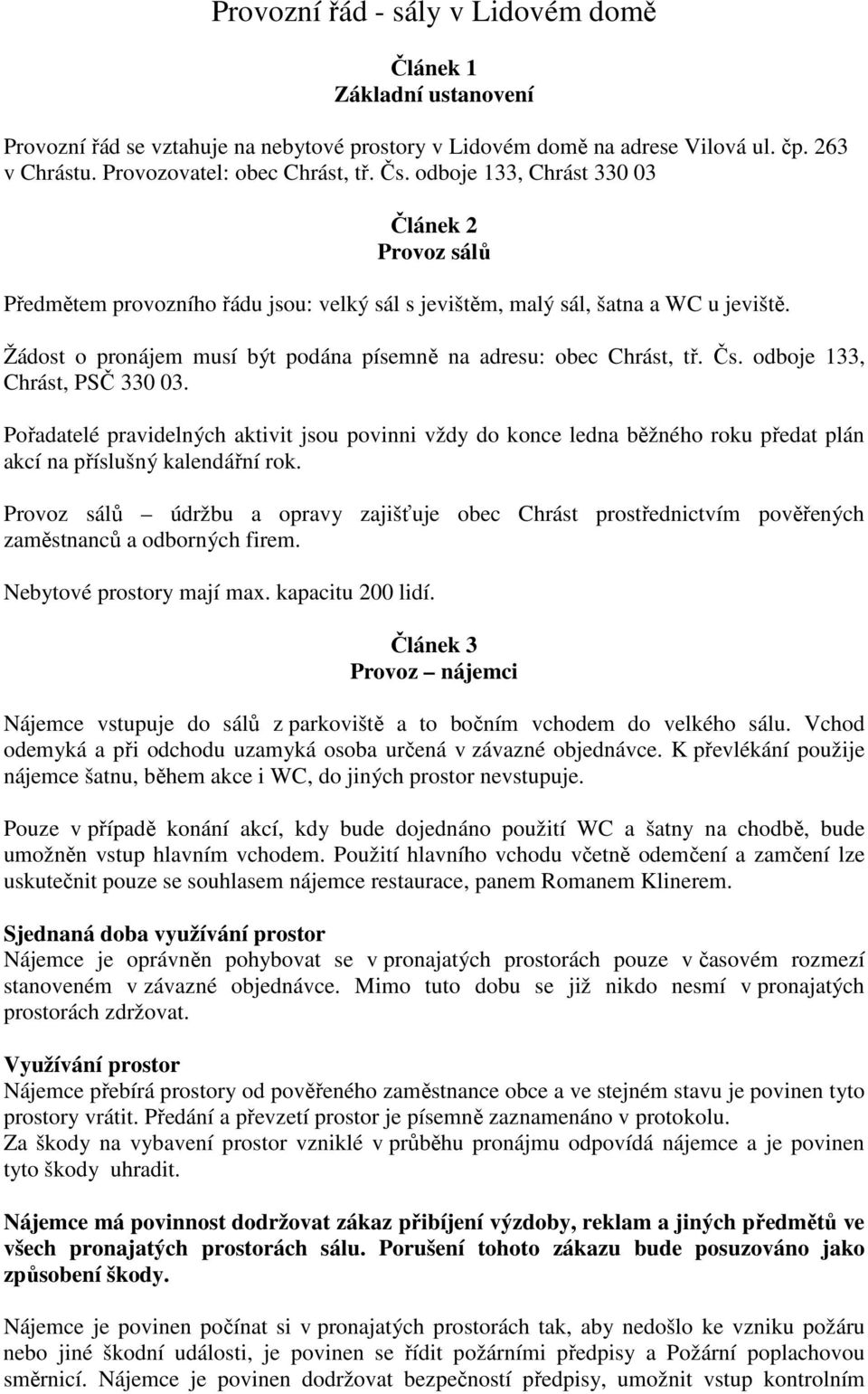 Provozní řád - sály v Lidovém domě

Článek 1
Základní ustanovení

Provozní řád se vztahuje na nebytové prostory v Lidovém domě na adrese Vilová ul. čp. 263 v Chrástu. Provozovatel: obec Chrást, tř. Čs. odboje 133, Chrást 330 03

Článek 2
Provoz sálů

Předmětem provozního řádu jsou: velký sál s jevištěm, malý sál, šatna a WC u jeviště.

Žádost o pronájem musí být podána písemně na adresu: obec Chrást, tř. Čs. odboje 133, Chrást, PSČ 330 03.

Pořadatelé pravidelných aktivit jsou povinni vždy do konce ledna běžného roku předat plán akcí na příslušný kalendářní rok.

Provoz sálů – údržbu a opravy zajišťuje obec Chrást prostřednictvím pověřených zaměstnanců a odborných firem.

Nebytové prostory mají max. kapacitu 200 lidí.

Článek 3
Provoz – nájemci

Nájemce vstupuje do sálů z parkoviště a to bočním vchodem do velkého sálu. Vchod odemyká a při odchodu uzamyká osoba určená v závazné objednávce. K převlékání použije nájemce šatnu, během akce i WC, do jiných prostor nevstupuje.

Pouze v případě konání akcí, kdy bude dojednáno použití WC a šatny na chodbě, bude umožněn vstup hlavním vchodem. Použití hlavního vchodu včetně odemčení a zamčení lze uskutečnit pouze se souhlasem nájemce restaurace, panem Romanem Klinerem.

Sjednaná doba využívání prostor
Nájemce je oprávněn pohybovat se v pronajatých prostorách pouze v časovém rozmezí stanoveném v závazné objednávce. Mimo tuto dobu se již nikdo nesmí v pronajatých prostorách zdržovat.

Využívání prostor
Nájemce přebírá prostory od pověřeného zaměstnance obce a ve stejném stavu je povinen tyto prostory vrátit. Předání a převzetí prostor je písemně zaznamenáno v protokolu.
Za škody na vybavení prostor vzniklé v průběhu pronájmu odpovídá nájemce a je povinen tyto škody uhradit.

Nájemce má povinnost dodržovat zákaz přibíjení výzdoby, reklam a jiných předmětů ve všech pronajatých prostorách sálu. Porušení tohoto zákazu bude posuzováno jako způsobení škody.

Nájemce je povinen počínat si v pronajatých prostorách tak, aby nedošlo ke vzniku požáru nebo jiné škodní události, je povinen se řídit požárními předpisy a Požární poplachovou směrnicí. Nájemce je povinen dodržovat bezpečností předpisy, umožnit vstup kontrolním